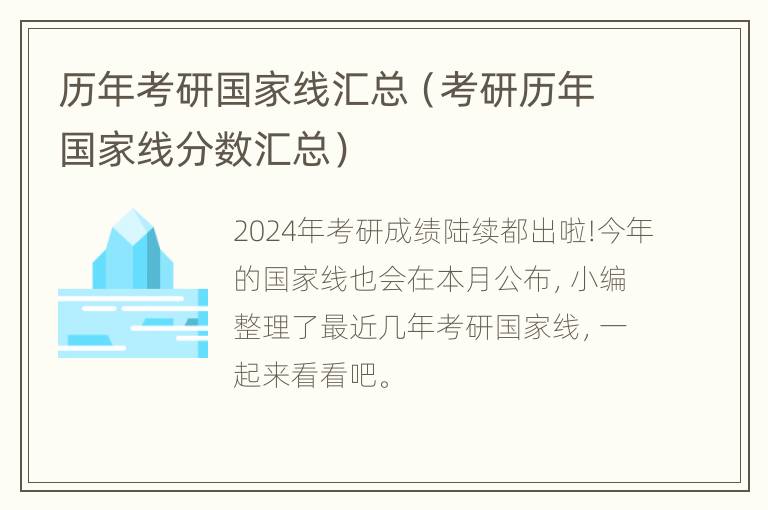 历年考研国家线汇总（考研历年国家线分数汇总）

2024年考研成绩陆续都出啦!今年的国家线也会在本月公布, 小编整理了最近几年考研国家线, 一起来看看吧。